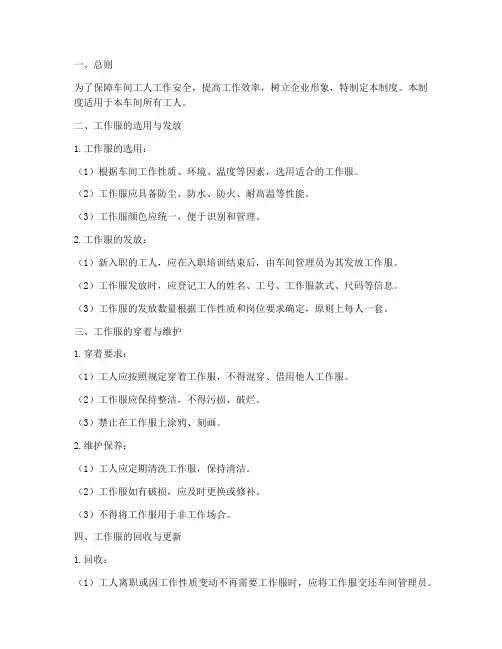 一、总则

为了保障车间工人工作安全，提高工作效率，树立企业形象，特制定本制度。本制度适用于本车间所有工人。

二、工作服的选用与发放

1. 工作服的选用：

（1）根据车间工作性质、环境、温度等因素，选用适合的工作服。

（2）工作服应具备防尘、防水、防火、耐高温等性能。

（3）工作服颜色应统一，便于识别和管理。

2. 工作服的发放：

（1）新入职的工人，应在入职培训结束后，由车间管理员为其发放工作服。

（2）工作服发放时，应登记工人的姓名、工号、工作服款式、尺码等信息。

（3）工作服的发放数量根据工作性质和岗位要求确定，原则上每人一套。

三、工作服的穿着与维护

1. 穿着要求：

（1）工人应按照规定穿着工作服，不得混穿、借用他人工作服。

（2）工作服应保持整洁，不得污损、破烂。

（3）禁止在工作服上涂鸦、刻画。

2. 维护保养：

（1）工人应定期清洗工作服，保持清洁。

（2）工作服如有破损，应及时更换或修补。

（3）不得将工作服用于非工作场合。

四、工作服的回收与更新

1. 回收：

（1）工人离职或因工作性质变动不再需要工作服时，应将工作服交还车间管理员。